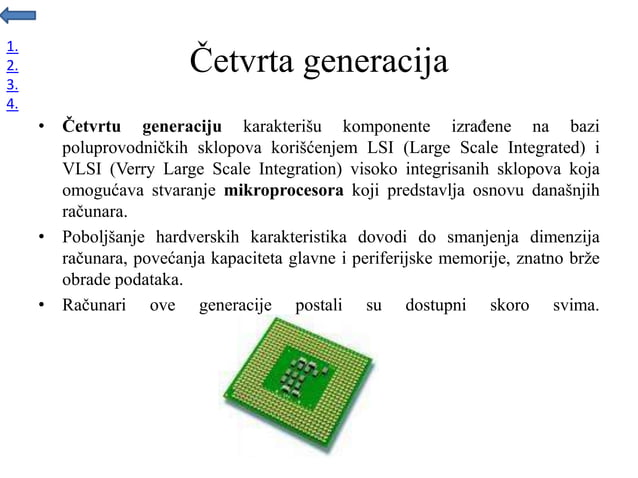 1.
2.
3.
4.

Četvrta generacija

• Četvrtu generaciju karakterišu komponente izrađene na bazi poluprovodničkih sklopova korišćenjem LSI (Large Scale Integrated) i VLSI (Verry Large Scale Integration) visoko integrisanih sklopova koja omogućava stvaranje mikroprocesora koji predstavlja osnovu današnjih računara.
• Poboljšanje hardverskih karakteristika dovodi do smanjenja dimenzija računara, povećanja kapaciteta glavne i periferijske memorije, znatno brže obrade podataka.
• Računari ove generacije postali su dostupni skoro svima.